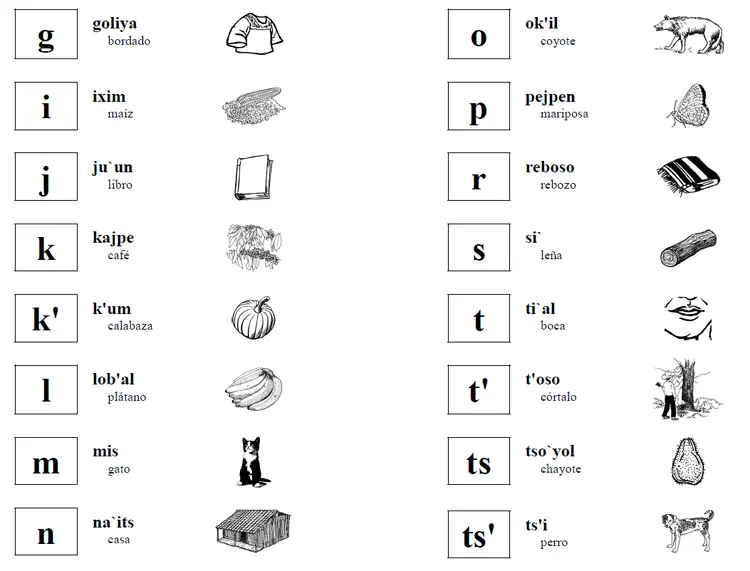 g
goliya
bordado

i
ixim
maíz

j
ju`un
libro

k
kajpe
café

k'
k'um
calabaza

l
lob'al
plátano

m
mis
gato

n
na`its
casa

o
ok'il
coyote

p
pejpen
mariposa

r
reboso
rebozo

s
si`
leña

t
ti`al
boca

t'
t'oso
córtalo

ts
tso`yol
chayote

ts'
ts'i
perro